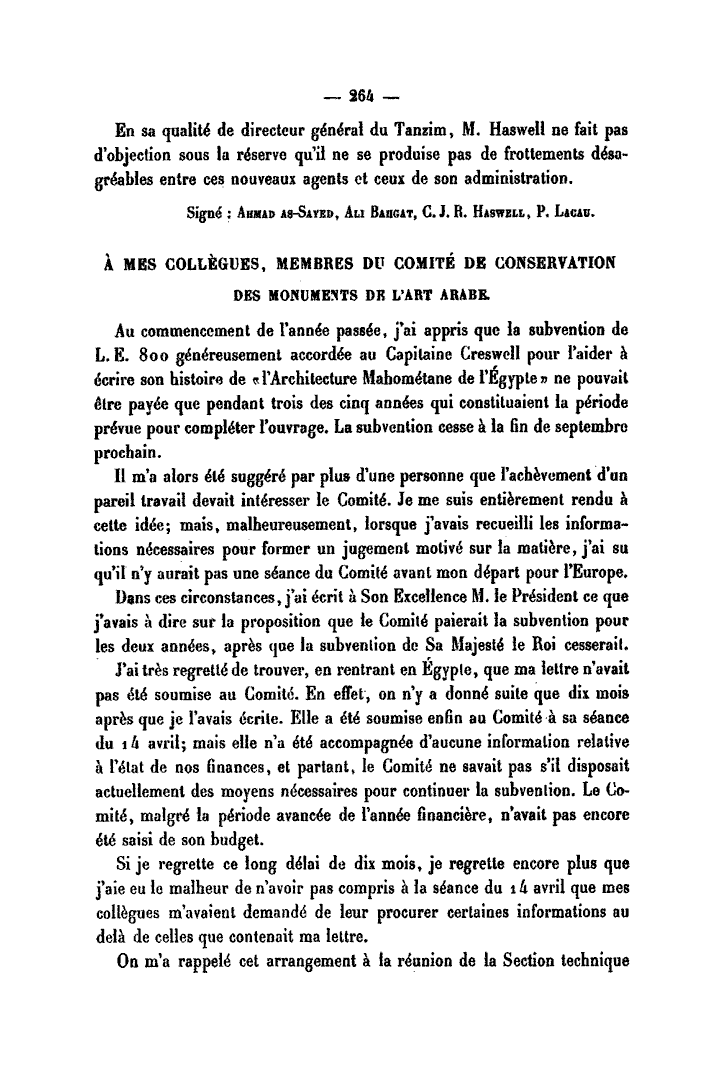 — 264 —

En sa qualité de directeur général du Tanzim, M. Haswell ne fait pas d'objection sous la réserve qu'il ne se produise pas de frottements désagréables entre ces nouveaux agents et ceux de son administration.

Signé : Ahmad as-Sayed, Ali Bahgat, C. J. R. Haswell, P. Lacau.

À MES COLLÈGUES, MEMBRES DU COMITÉ DE CONSERVATION DES MONUMENTS DE L'ART ARABE.

Au commencement de l'année passée, j'ai appris que la subvention de L. E. 800 généreusement accordée au Capitaine Creswell pour l'aider à écrire son histoire de «l'Architecture Mahométane de l'Égypte» ne pouvait être payée que pendant trois des cinq années qui constituaient la période prévue pour compléter l'ouvrage. La subvention cesse à la fin de septembre prochain.

Il m'a alors été suggéré par plus d'une personne que l'achèvement d'un pareil travail devait intéresser le Comité. Je me suis entièrement rendu à cette idée; mais, malheureusement, lorsque j'avais recueilli les informations nécessaires pour former un jugement motivé sur la matière, j'ai su qu'il n'y aurait pas une séance du Comité avant mon départ pour l'Europe.

Dans ces circonstances, j'ai écrit à Son Excellence M. le Président ce que j'avais à dire sur la proposition que le Comité paierait la subvention pour les deux années, après que la subvention de Sa Majesté le Roi cesserait.

J'ai très regretté de trouver, en rentrant en Égypte, que ma lettre n'avait pas été soumise au Comité. En effet, on n'y a donné suite que dix mois après que je l'avais écrite. Elle a été soumise enfin au Comité à sa séance du 14 avril; mais elle n'a été accompagnée d'aucune information relative à l'état de nos finances, et partant, le Comité ne savait pas s'il disposait actuellement des moyens nécessaires pour continuer la subvention. Le Comité, malgré la période avancée de l'année financière, n'avait pas encore été saisi de son budget.

Si je regrette ce long délai de dix mois, je regrette encore plus que j'aie eu le malheur de n'avoir pas compris à la séance du 14 avril que mes collègues m'avaient demandé de leur procurer certaines informations au delà de celles que contenait ma lettre.

On m'a rappelé cet arrangement à la réunion de la Section technique